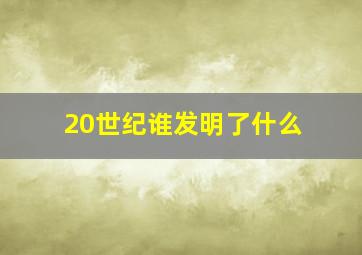 20世纪谁发明了什么